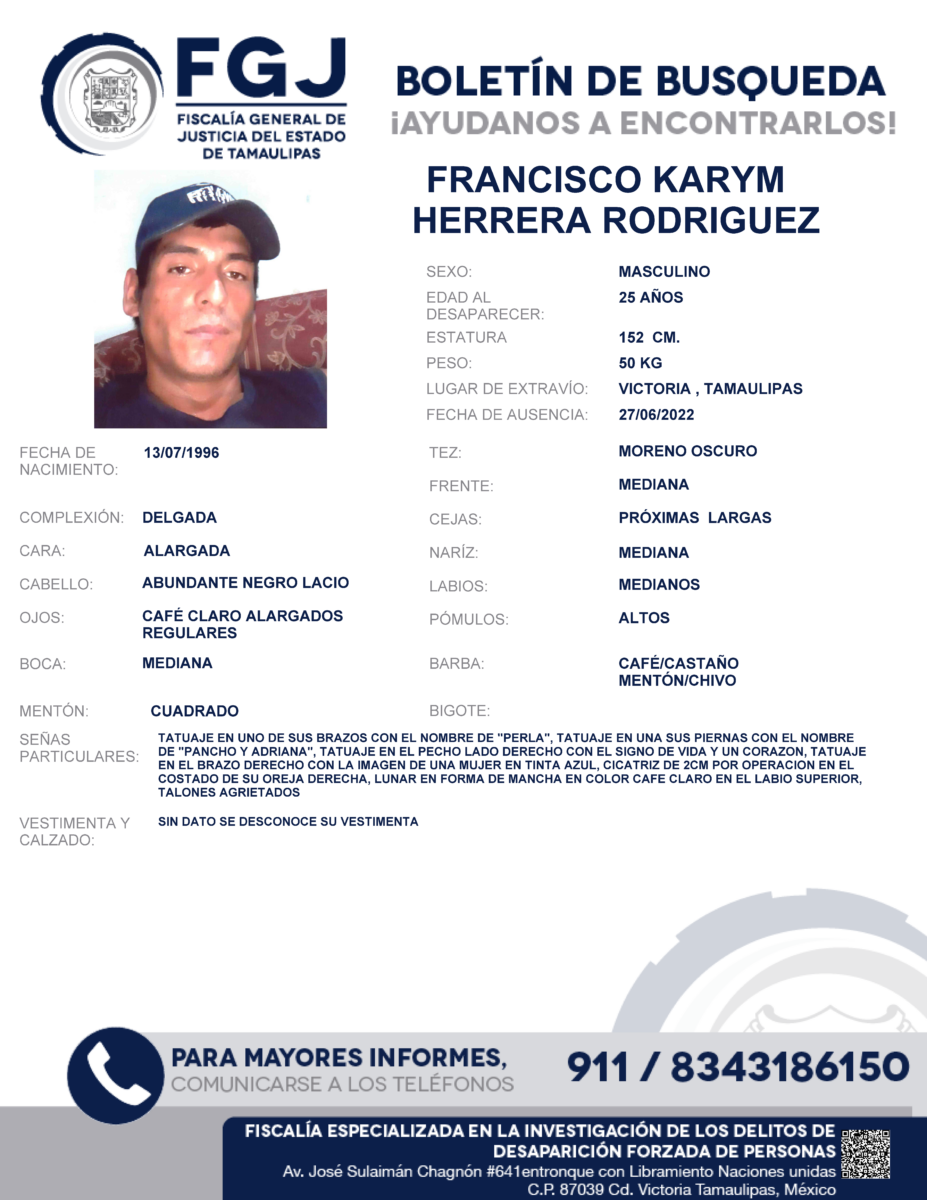 FGJ
FISCALÍA GENERAL DE JUSTICIA DEL ESTADO DE TAMAULIPAS

BOLETÍN DE BUSQUEDA
¡AYUDANOS A ENCONTRARLOS!

FRANCISCO KARYM HERRERA RODRIGUEZ

SEXO: MASCULINO
EDAD AL DESAPARECER: 25 AÑOS
ESTATURA 152 CM.
PESO: 50 KG
LUGAR DE EXTRAVÍO: VICTORIA , TAMAULIPAS
FECHA DE AUSENCIA: 27/06/2022

FECHA DE NACIMIENTO: 13/07/1996
COMPLEXIÓN: DELGADA
CARA: ALARGADA
CABELLO: ABUNDANTE NEGRO LACIO
OJOS: CAFÉ CLARO ALARGADOS REGULARES
BOCA: MEDIANA
MENTÓN: CUADRADO

TEZ: MORENO OSCURO
FRENTE: MEDIANA
CEJAS: PRÓXIMAS LARGAS
NARÍZ: MEDIANA
LABIOS: MEDIANOS
PÓMULOS: ALTOS
BARBA: CAFÉ/CASTAÑO MENTÓN/CHIVO
BIGOTE:

SEÑAS PARTICULARES: TATUAJE EN UNO DE SUS BRAZOS CON EL NOMBRE DE "PERLA", TATUAJE EN UNA SUS PIERNAS CON EL NOMBRE DE "PANCHO Y ADRIANA", TATUAJE EN EL PECHO LADO DERECHO CON EL SIGNO DE VIDA Y UN CORAZON, TATUAJE EN EL BRAZO DERECHO CON LA IMAGEN DE UNA MUJER EN TINTA AZUL, CICATRIZ DE 2CM POR OPERACION EN EL COSTADO DE SU OREJA DERECHA, LUNAR EN FORMA DE MANCHA EN COLOR CAFE CLARO EN EL LABIO SUPERIOR, TALONES AGRIETADOS

VESTIMENTA Y CALZADO: SIN DATO SE DESCONOCE SU VESTIMENTA

PARA MAYORES INFORMES,
COMUNICARSE A LOS TELÉFONOS
911 / 8343186150

FISCALÍA ESPECIALIZADA EN LA INVESTIGACIÓN DE LOS DELITOS DE DESAPARICIÓN FORZADA DE PERSONAS
Av. José Sulaimán Chagnón #641entronque con Libramiento Naciones unidas
C.P. 87039 Cd. Victoria Tamaulipas, México